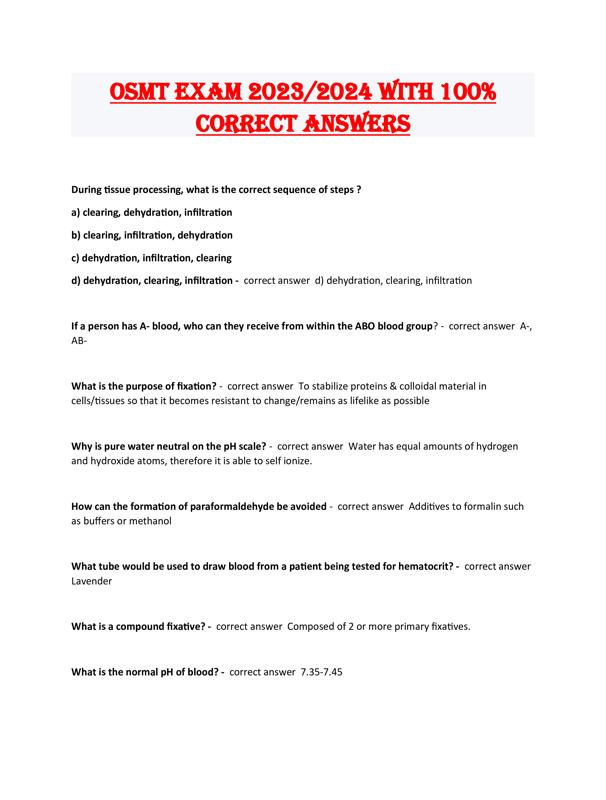 OSMT EXAM 2023/2024 WITH 100% CORRECT ANSWERS

During tissue processing, what is the correct sequence of steps ?

a) clearing, dehydration, infiltration

b) clearing, infiltration, dehydration

c) dehydration, infiltration, clearing

d) dehydration, clearing, infiltration - correct answer d) dehydration, clearing, infiltration

If a person has A- blood, who can they receive from within the ABO blood group? - correct answer A-, AB-

What is the purpose of fixation? - correct answer To stabilize proteins & colloidal material in cells/tissues so that it becomes resistant to change/remains as lifelike as possible

Why is pure water neutral on the pH scale? - correct answer Water has equal amounts of hydrogen and hydroxide atoms, therefore it is able to self ionize.

How can the formation of paraformaldehyde be avoided - correct answer Additives to formalin such as buffers or methanol

What tube would be used to draw blood from a patient being tested for hematocrit? - correct answer Lavender

What is a compound fixative? - correct answer Composed of 2 or more primary fixatives.

What is the normal pH of blood? - correct answer 7.35-7.45